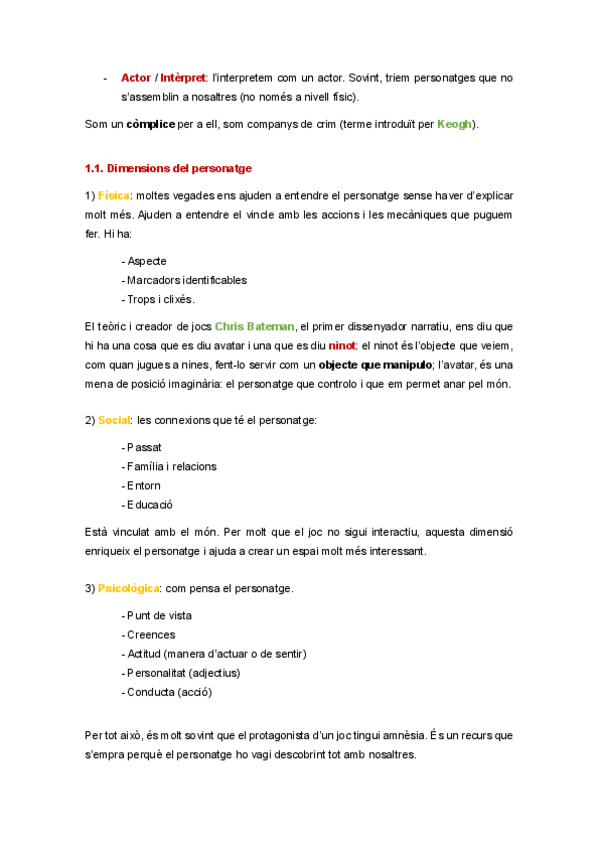 - Actor / Intèrpret: l'interpretem com un actor. Sovint, triem personatges que no s'assemblin a nosaltres (no només a nivell físic).

Som un còmplice per a ell, som companys de crim (terme introduït per Keogh).

1.1. Dimensions del personatge

1) Física: moltes vegades ens ajuden a entendre el personatge sense haver d'explicar molt més. Ajuden a entendre el vincle amb les accions i les mecàniques que puguem fer. Hi ha:

- Aspecte
- Marcadors identificables
- Trops i clixés.

El teòric i creador de jocs Chris Bateman, el primer dissenyador narratiu, ens diu que hi ha una cosa que es diu avatar i una que es diu ninot: el ninot és l'objecte que veiem, com quan jugues a nines, fent-lo servir com un objecte que manipulo; l'avatar, és una mena de posició imaginària: el personatge que controlo i que em permet anar pel món.

2) Social: les connexions que té el personatge:

- Passat
- Família i relacions
- Entorn
- Educació

Està vinculat amb el món. Per molt que el joc no sigui interactiu, aquesta dimensió enriqueix el personatge i ajuda a crear un espai molt més interessant.

3) Psicològica: com pensa el personatge.

- Punt de vista
- Creences
- Actitud (manera d'actuar o de sentir)
- Personalitat (adjectius)
- Conducta (acció)

Per tot això, és molt sovint que el protagonista d'un joc tingui amnèsia. És un recurs que s'empra perquè el personatge ho vagi descobrint tot amb nosaltres.